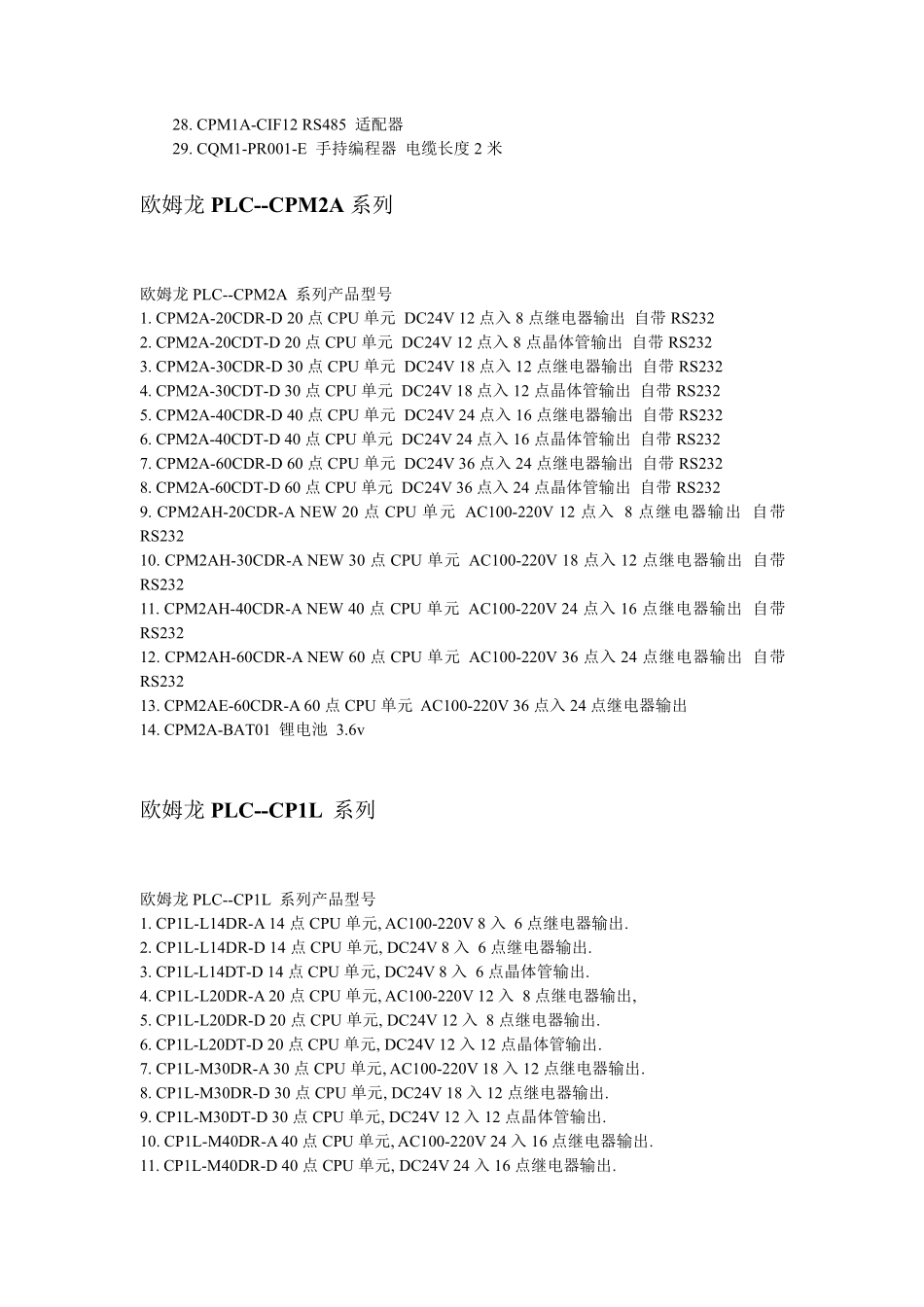 28. CPM1A-CIF12 RS485 适配器
29. CQM1-PR001-E 手持编程器 电缆长度 2 米

欧姆龙 PLC--CPM2A 系列

欧姆龙 PLC--CPM2A 系列产品型号
1. CPM2A-20CDR-D 20 点 CPU 单元 DC24V 12 点入 8 点继电器输出 自带 RS232
2. CPM2A-20CDT-D 20 点 CPU 单元 DC24V 12 点入 8 点晶体管输出 自带 RS232
3. CPM2A-30CDR-D 30 点 CPU 单元 DC24V 18 点入 12 点继电器输出 自带 RS232
4. CPM2A-30CDT-D 30 点 CPU 单元 DC24V 18 点入 12 点晶体管输出 自带 RS232
5. CPM2A-40CDR-D 40 点 CPU 单元 DC24V 24 点入 16 点继电器输出 自带 RS232
6. CPM2A-40CDT-D 40 点 CPU 单元 DC24V 24 点入 16 点晶体管输出 自带 RS232
7. CPM2A-60CDR-D 60 点 CPU 单元 DC24V 36 点入 24 点继电器输出 自带 RS232
8. CPM2A-60CDT-D 60 点 CPU 单元 DC24V 36 点入 24 点晶体管输出 自带 RS232
9. CPM2AH-20CDR-A NEW 20 点 CPU 单元 AC100-220V 12 点入 8 点继电器输出 自带 RS232
10. CPM2AH-30CDR-A NEW 30 点 CPU 单元 AC100-220V 18 点入 12 点继电器输出 自带 RS232
11. CPM2AH-40CDR-A NEW 40 点 CPU 单元 AC100-220V 24 点入 16 点继电器输出 自带 RS232
12. CPM2AH-60CDR-A NEW 60 点 CPU 单元 AC100-220V 36 点入 24 点继电器输出 自带 RS232
13. CPM2AE-60CDR-A 60 点 CPU 单元 AC100-220V 36 点入 24 点继电器输出
14. CPM2A-BAT01 锂电池 3.6v

欧姆龙 PLC--CP1L 系列

欧姆龙 PLC--CP1L 系列产品型号
1. CP1L-L14DR-A 14 点 CPU 单元, AC100-220V 8 入 6 点继电器输出.
2. CP1L-L14DR-D 14 点 CPU 单元, DC24V 8 入 6 点继电器输出.
3. CP1L-L14DT-D 14 点 CPU 单元, DC24V 8 入 6 点晶体管输出.
4. CP1L-L20DR-A 20 点 CPU 单元, AC100-220V 12 入 8 点继电器输出,
5. CP1L-L20DR-D 20 点 CPU 单元, DC24V 12 入 8 点继电器输出.
6. CP1L-L20DT-D 20 点 CPU 单元, DC24V 12 入 12 点晶体管输出.
7. CP1L-M30DR-A 30 点 CPU 单元, AC100-220V 18 入 12 点继电器输出.
8. CP1L-M30DR-D 30 点 CPU 单元, DC24V 18 入 12 点继电器输出.
9. CP1L-M30DT-D 30 点 CPU 单元, DC24V 12 入 12 点晶体管输出.
10. CP1L-M40DR-A 40 点 CPU 单元, AC100-220V 24 入 16 点继电器输出.
11. CP1L-M40DR-D 40 点 CPU 单元, DC24V 24 入 16 点继电器输出.